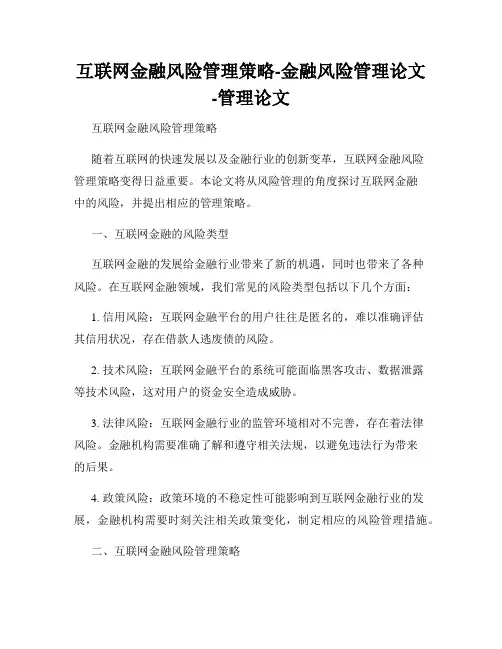 互联网金融风险管理策略-金融风险管理论文-管理论文

互联网金融风险管理策略

随着互联网的快速发展以及金融行业的创新变革，互联网金融风险管理策略变得日益重要。本论文将从风险管理的角度探讨互联网金融中的风险，并提出相应的管理策略。

一、互联网金融的风险类型

互联网金融的发展给金融行业带来了新的机遇，同时也带来了各种风险。在互联网金融领域，我们常见的风险类型包括以下几个方面：

1. 信用风险：互联网金融平台的用户往往是匿名的，难以准确评估其信用状况，存在借款人逃废债的风险。

2. 技术风险：互联网金融平台的系统可能面临黑客攻击、数据泄露等技术风险，这对用户的资金安全造成威胁。

3. 法律风险：互联网金融行业的监管环境相对不完善，存在着法律风险。金融机构需要准确了解和遵守相关法规，以避免违法行为带来的后果。

4. 政策风险：政策环境的不稳定性可能影响到互联网金融行业的发展，金融机构需要时刻关注相关政策变化，制定相应的风险管理措施。

二、互联网金融风险管理策略